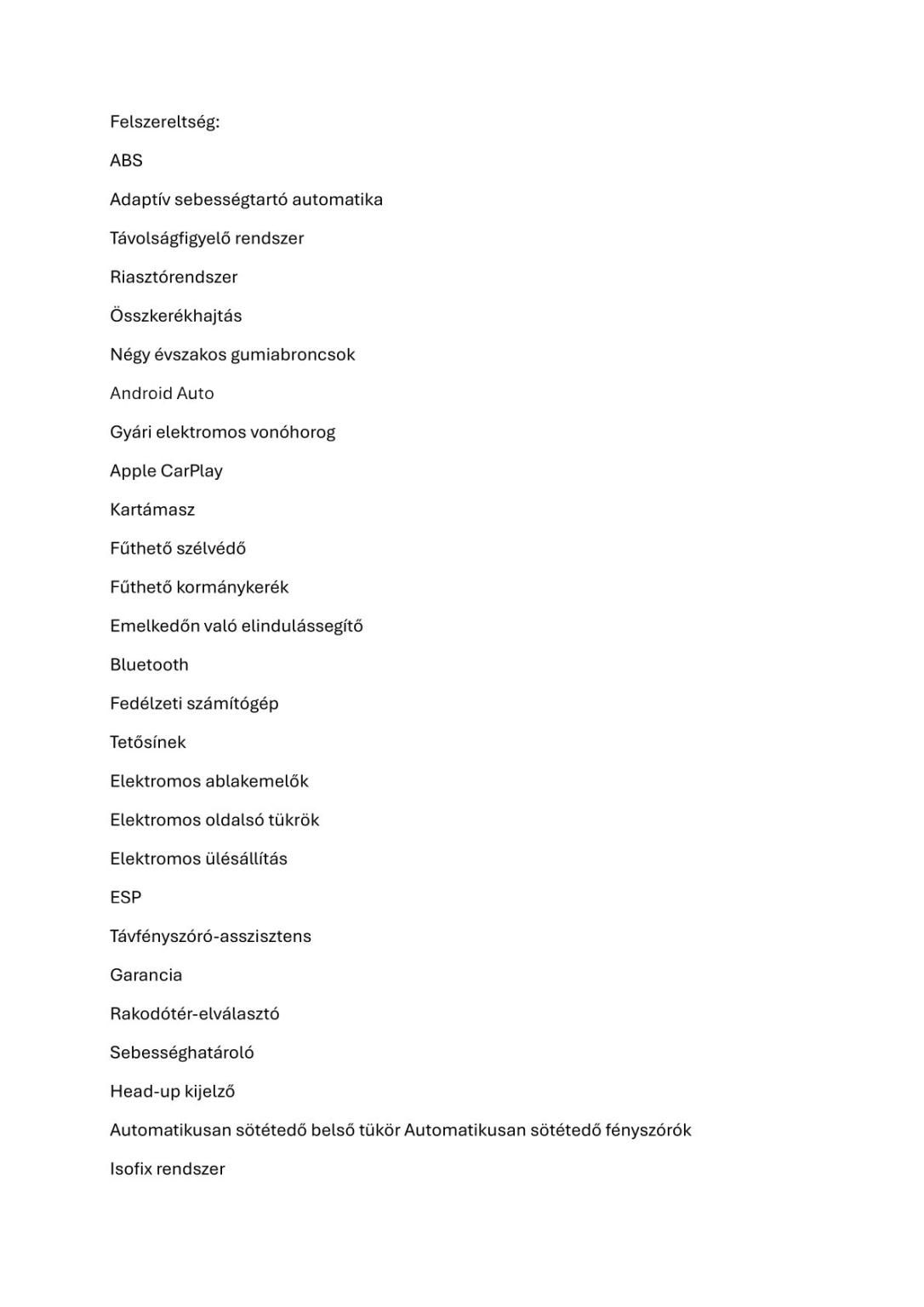 Felszereltség:

ABS

Adaptív sebességtartó automatika

Távolságfigyelő rendszer

Riasztórendszer

Összkerékhajtás

Négy évszakos gumiabroncsok

Android Auto

Gyári elektromos vonóhorog

Apple CarPlay

Kartámasz

Fűthető szélvédő

Fűthető kormánykerék

Emelkedőn való elindulássegítő

Bluetooth

Fedélzeti számítógép

Tetősínek

Elektromos ablakemelők

Elektromos oldalsó tükrök

Elektromos ülésállítás

ESP

Távfényszóró-asszisztens

Garancia

Rakodótér-elválasztó

Sebességhatároló

Head-up kijelző

Automatikusan sötétedő belső tükör Automatikusan sötétedő fényszórók

Isofix rendszer